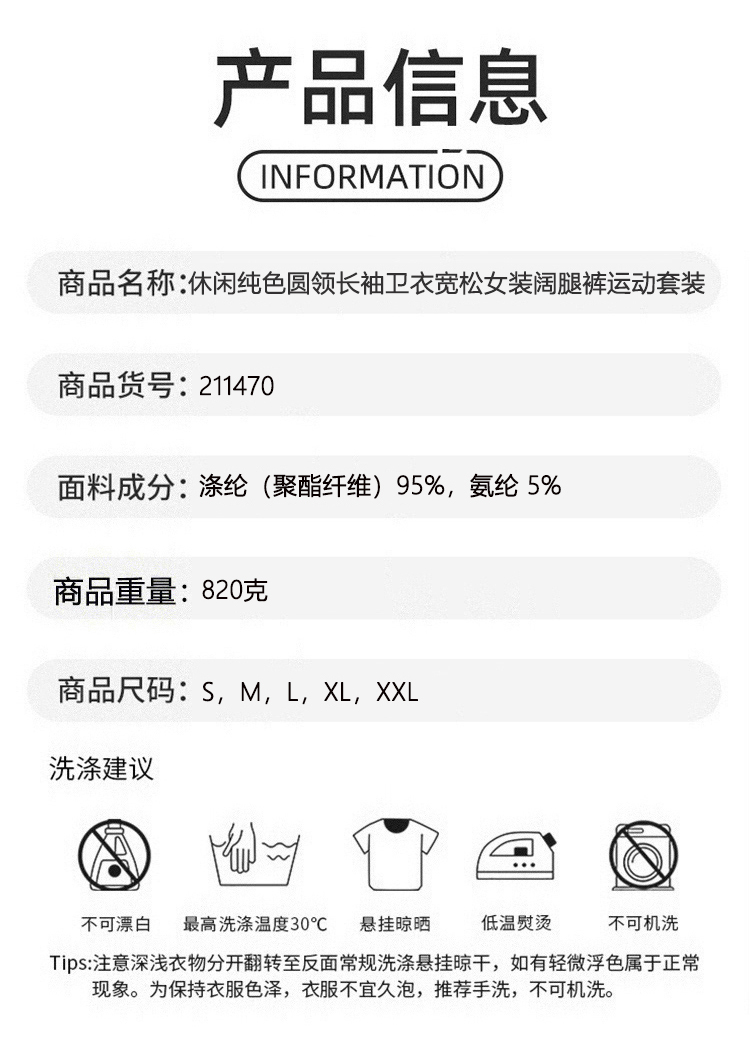 产品信息

INFORMATION

商品名称:休闲纯色圆领长袖卫衣宽松女装阔腿裤运动套装

商品货号: 211470

面料成分: 涤纶（聚酯纤维）95%，氨纶 5%

商品重量: 820克

商品尺码: S，M，L，XL，XXL

洗涤建议

不可漂白

最高洗涤温度30°C

悬挂晾晒

低温熨烫

不可机洗

Tips:注意深浅衣物分开翻转至反面常规洗涤悬挂晾干，如有轻微浮色属于正常现象。为保持衣服色泽，衣服不宜久泡，推荐手洗，不可机洗。